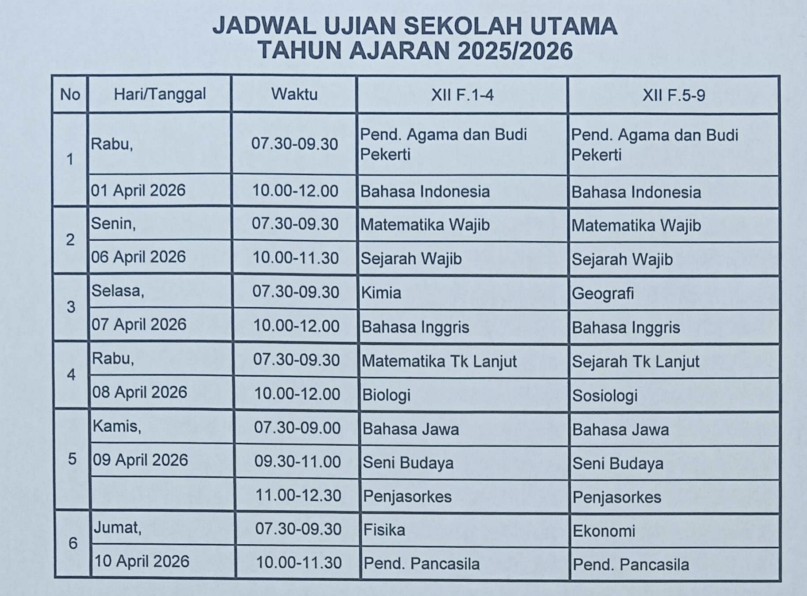 JADWAL UJIAN SEKOLAH UTAMA
TAHUN AJARAN 2025/2026

| No | Hari/Tanggal | Waktu | XII F.1-4 | XII F.5-9 |
|---|---|---|---|---|
| 1 | Rabu, | 07.30-09.30 | Pend. Agama dan Budi Pekerti | Pend. Agama dan Budi Pekerti |
| | 01 April 2026 | 10.00-12.00 | Bahasa Indonesia | Bahasa Indonesia |
| 2 | Senin, | 07.30-09.30 | Matematika Wajib | Matematika Wajib |
| | 06 April 2026 | 10.00-11.30 | Sejarah Wajib | Sejarah Wajib |
| 3 | Selasa, | 07.30-09.30 | Kimia | Geografi |
| | 07 April 2026 | 10.00-12.00 | Bahasa Inggris | Bahasa Inggris |
| 4 | Rabu, | 07.30-09.30 | Matematika Tk Lanjut | Sejarah Tk Lanjut |
| | 08 April 2026 | 10.00-12.00 | Biologi | Sosiologi |
| 5 | Kamis, | 07.30-09.00 | Bahasa Jawa | Bahasa Jawa |
| | 09 April 2026 | 09.30-11.00 | Seni Budaya | Seni Budaya |
| | | 11.00-12.30 | Penjasorkes | Penjasorkes |
| 6 | Jumat, | 07.30-09.30 | Fisika | Ekonomi |
| | 10 April 2026 | 10.00-11.30 | Pend. Pancasila | Pend. Pancasila |